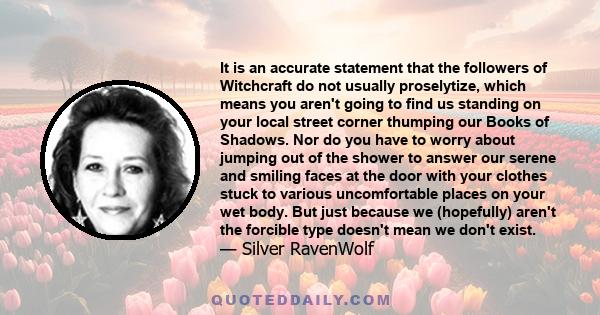 It is an accurate statement that the followers of Witchcraft do not usually proselytize, which means you aren't going to find us standing on your local street corner thumping our Books of Shadows. Nor do you have to worry about jumping out of the shower to answer our serene and smiling faces at the door with your clothes stuck to various uncomfortable places on your wet body. But just because we (hopefully) aren't the forcible type doesn't mean we don't exist.
— Silver RavenWolf

QUOTEDDAILY.COM